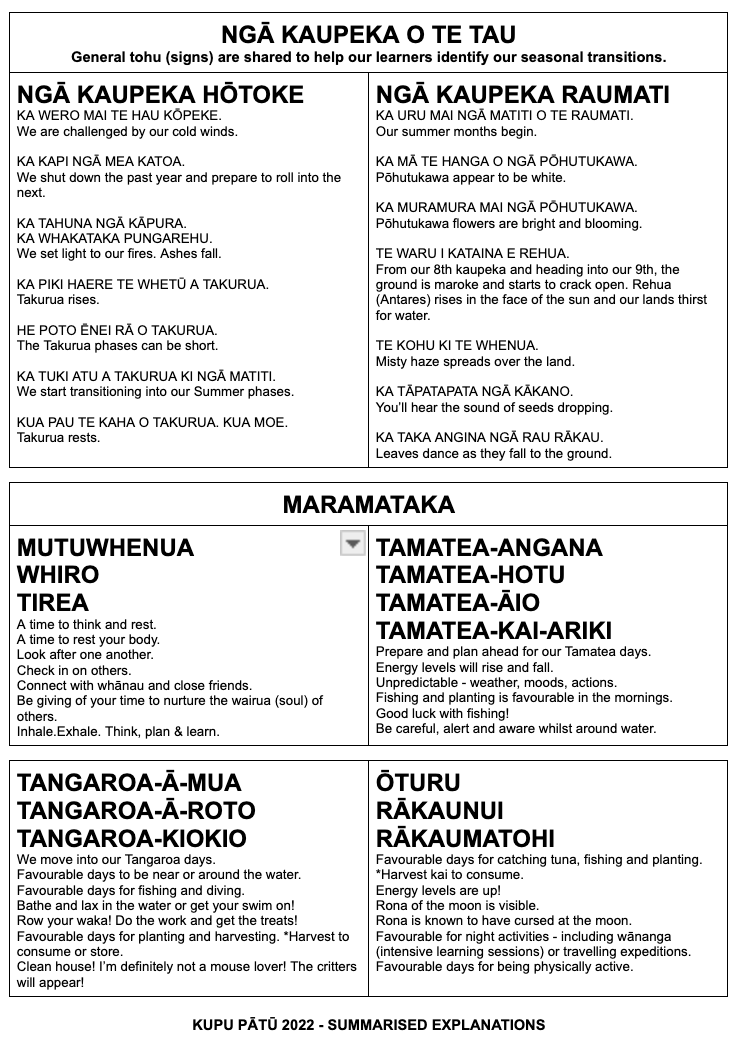 NGĀ KAUPEKA O TE TAU
General tohu (signs) are shared to help our learners identify our seasonal transitions.

NGĀ KAUPEKA HŌTOKE
KA WERO MAI TE HAU KŌPEKE.
We are challenged by our cold winds.

KA KAPI NGĀ MEA KATOA.
We shut down the past year and prepare to roll into the next.

KA TAHUNA NGĀ KĀPURA.
KA WHAKATAKA PUNGAREHU.
We set light to our fires. Ashes fall.

KA PIKI HAERE TE WHETŪ A TAKURUA.
Takurua rises.

HE POTO ĒNEI RĀ O TAKURUA.
The Takurua phases can be short.

KA TUKI ATU A TAKURUA KI NGĀ MATITI.
We start transitioning into our Summer phases.

KUA PAU TE KAHA O TAKURUA. KUA MOE.
Takurua rests.

NGĀ KAUPEKA RAUMATI
KA URU MAI NGĀ MATITI O TE RAUMATI.
Our summer months begin.

KA MĀ TE HANGA O NGĀ PŌHUTUKAWA.
Pōhutukawa appear to be white.

KA MURAMURA MAI NGĀ PŌHUTUKAWA.
Pōhutukawa flowers are bright and blooming.

TE WARU I KATAINA E REHUA.
From our 8th kaupeka and heading into our 9th, the ground is maroke and starts to crack open. Rehua (Antares) rises in the face of the sun and our lands thirst for water.

TE KOHU KI TE WHENUA.
Misty haze spreads over the land.

KA TĀPATAPATA NGĀ KĀKANO.
You'll hear the sound of seeds dropping.

KA TAKA ANGINA NGĀ RAU RĀKAU.
Leaves dance as they fall to the ground.

MARAMATAKA

MUTUWHENUA
WHIRO
TIREA
A time to think and rest.
A time to rest your body.
Look after one another.
Check in on others.
Connect with whānau and close friends.
Be giving of your time to nurture the wairua (soul) of others.
Inhale.Exhale. Think, plan & learn.

TAMATEA-ANGANA
TAMATEA-HOTU
TAMATEA-ĀIO
TAMATEA-KAI-ARIKI
Prepare and plan ahead for our Tamatea days.
Energy levels will rise and fall.
Unpredictable - weather, moods, actions.
Fishing and planting is favourable in the mornings.
Good luck with fishing!
Be careful, alert and aware whilst around water.

TANGAROA-Ā-MUA
TANGAROA-Ā-ROTO
TANGAROA-KIOKIO
We move into our Tangaroa days.
Favourable days to be near or around the water.
Favourable days for fishing and diving.
Bathe and lax in the water or get your swim on!
Row your waka! Do the work and get the treats!
Favourable days for planting and harvesting. *Harvest to consume or store.
Clean house! I'm definitely not a mouse lover! The critters will appear!

ŌTURU
RĀKAUNUI
RĀKAUMATOHI
Favourable days for catching tuna, fishing and planting.
*Harvest kai to consume.
Energy levels are up!
Rona of the moon is visible.
Rona is known to have cursed at the moon.
Favourable for night activities - including wānanga (intensive learning sessions) or travelling expeditions.
Favourable days for being physically active.

KUPU PĀTŪ 2022 - SUMMARISED EXPLANATIONS